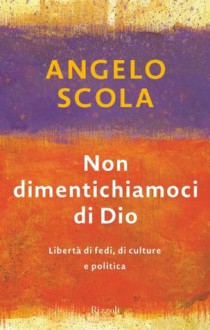 ANGELO
SCOLA

Non dimentichiamoci di Dio

Libertà di fedi, di culture e politica

Rizzoli